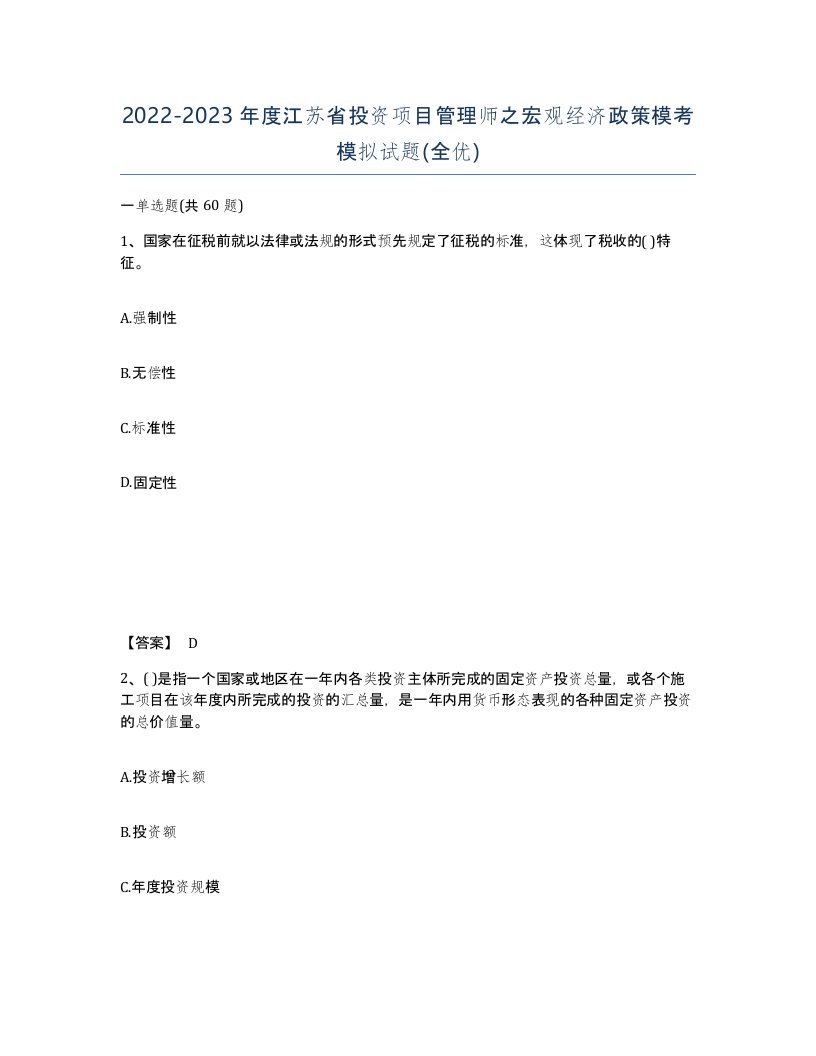 2022-2023年度江苏省投资项目管理师之宏观经济政策模考模拟试题(全优)

一单选题(共60题)

1、国家在征税前就以法律或法规的形式预先规定了征税的标准，这体现了税收的( )特征。

A.强制性

B.无偿性

C.标准性

D.固定性

【答案】 D

2、( )是指一个国家或地区在一年内各类投资主体所完成的固定资产投资总量，或各个施工项目在该年度内所完成的投资的汇总量，是一年内用货币形态表现的各种固定资产投资的总价值量。

A.投资增长额

B.投资额

C.年度投资规模